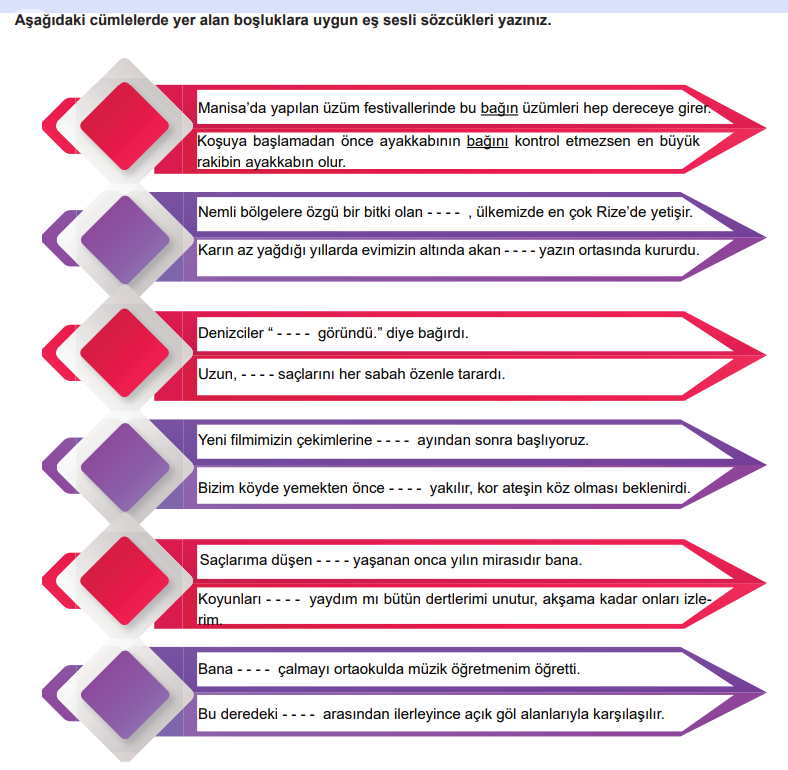 Aşağıdaki cümlelerde yer alan boşluklara uygun eş sesli sözcükleri yazınız.

Manisa'da yapılan üzüm festivallerinde bu bağın üzümleri hep dereceye girer.

Koşuya başlamadan önce ayakkabının bağını kontrol etmezsen en büyük rakibin ayakkabın olur.

Nemli bölgelere özgü bir bitki olan - - - - , ülkemizde en çok Rize'de yetişir.

Karın az yağdığı yıllarda evimizin altında akan - - - - yazın ortasında kururdu.

Denizciler " - - - - göründü." diye bağırdı.

Uzun, - - - - saçlarını her sabah özenle tarardı.

Yeni filmimizin çekimlerine - - - - ayından sonra başlıyoruz.

Bizim köyde yemekten önce - - - - yakılır, kor ateşin köz olması beklenirdi.

Saçlarıma düşen - - - - yaşanan onca yılın mirasıdır bana.

Koyunları - - - - yaydım mı bütün dertlerimi unutur, akşama kadar onları izlerim.

Bana - - - - çalmayı ortaokulda müzik öğretmenim öğretti.

Bu deredeki - - - - arasından ilerleyince açık göl alanlarıyla karşılaşılır.